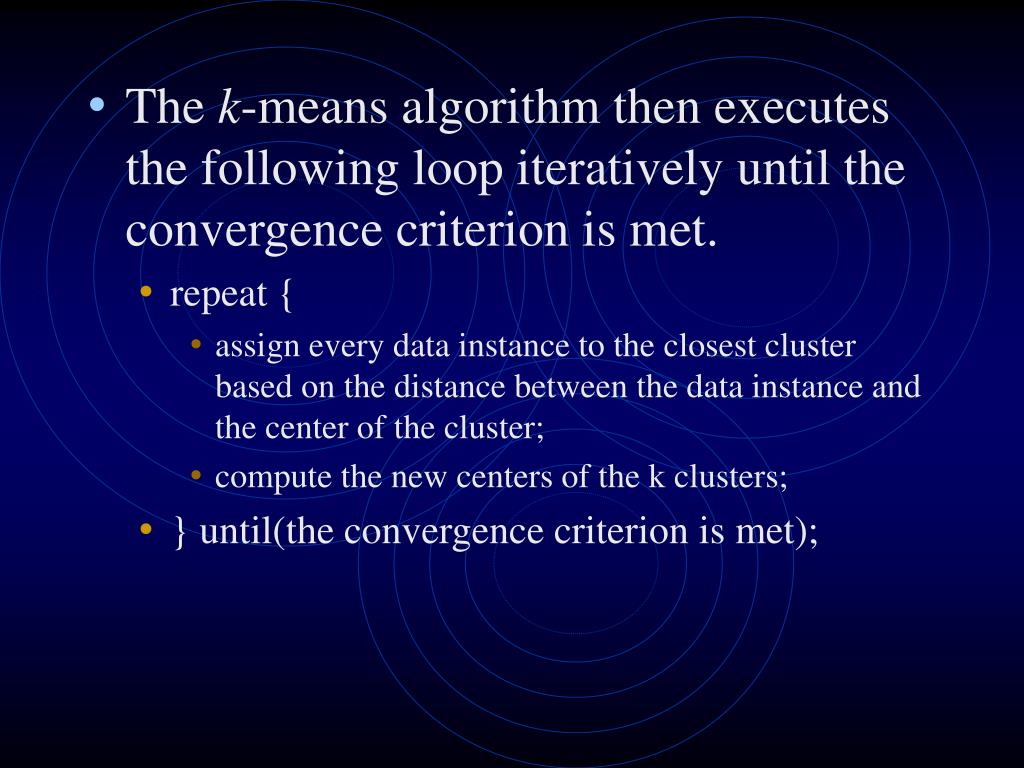 • The k-means algorithm then executes the following loop iteratively until the convergence criterion is met.
  • repeat {
    • assign every data instance to the closest cluster based on the distance between the data instance and the center of the cluster;
    • compute the new centers of the k clusters;
  • } until(the convergence criterion is met);